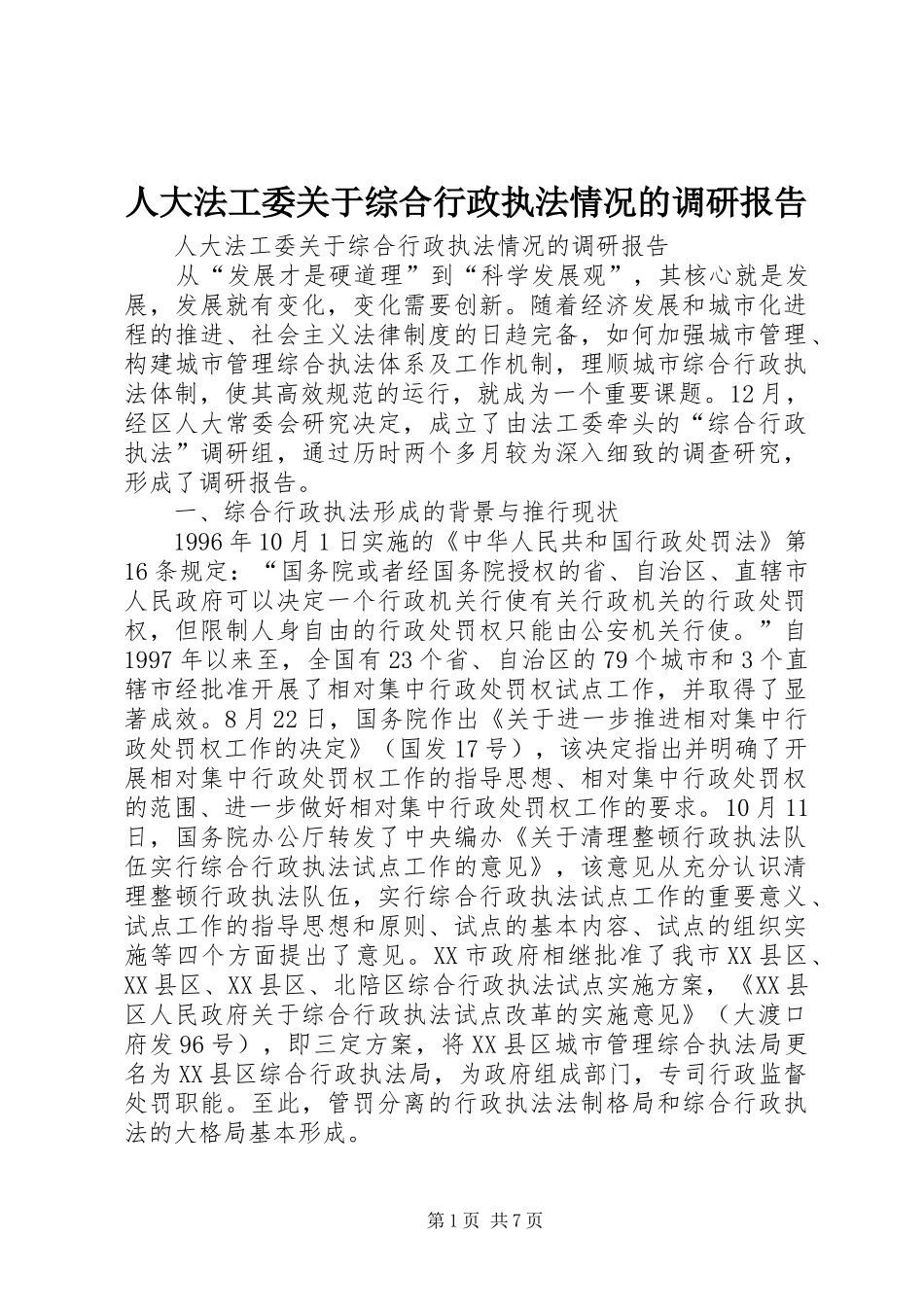 人大法工委关于综合行政执法情况的调研报告

人大法工委关于综合行政执法情况的调研报告

从“发展才是硬道理”到“科学发展观”，其核心就是发展，发展就有变化，变化需要创新。随着经济发展和城市化进程的推进、社会主义法律制度的日趋完备，如何加强城市管理、构建城市管理综合执法体系及工作机制，理顺城市综合行政执法体制，使其高效规范的运行，就成为一个重要课题。12月，经区人大常委会研究决定，成立了由法工委牵头的“综合行政执法”调研组，通过历时两个多月较为深入细致的调查研究，形成了调研报告。

一、综合行政执法形成的背景与推行现状

1996年10月1日实施的《中华人民共和国行政处罚法》第16条规定：“国务院或者经国务院授权的省、自治区、直辖市人民政府可以决定一个行政机关行使有关行政机关的行政处罚权，但限制人身自由的行政处罚权只能由公安机关行使。”自1997年以来至，全国有23个省、自治区的79个城市和3个直辖市经批准开展了相对集中行政处罚权试点工作，并取得了显著成效。8月22日，国务院作出《关于进一步推进相对集中行政处罚权工作的决定》（国发17号），该决定指出并明确了开展相对集中行政处罚权工作的指导思想、相对集中行政处罚权的范围、进一步做好相对集中行政处罚权工作的要求。10月11日，国务院办公厅转发了中央编办《关于清理整顿行政执法队伍实行综合行政执法试点工作的意见》，该意见从充分认识清理整顿行政执法队伍，实行综合行政执法试点工作的重要意义、试点工作的指导思想和原则、试点的基本内容、试点的组织实施等四个方面提出了意见。XX市政府相继批准了我市XX县区、XX县区、XX县区、北陪区综合行政执法试点实施方案，《XX县区人民政府关于综合行政执法试点改革的实施意见》（大渡口府发96号），即三定方案，将XX县区城市管理综合执法局更名为XX县区综合行政执法局，为政府组成部门，专司行政监督处罚职能。至此，管罚分离的行政执法法制格局和综合行政执法的大格局基本形成。

第1页 共7页